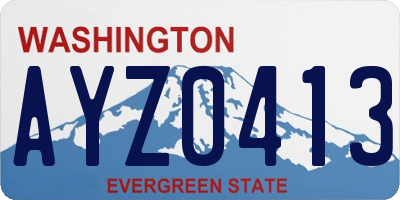 WASHINGTON
AYZ0413
EVERGREEN STATE